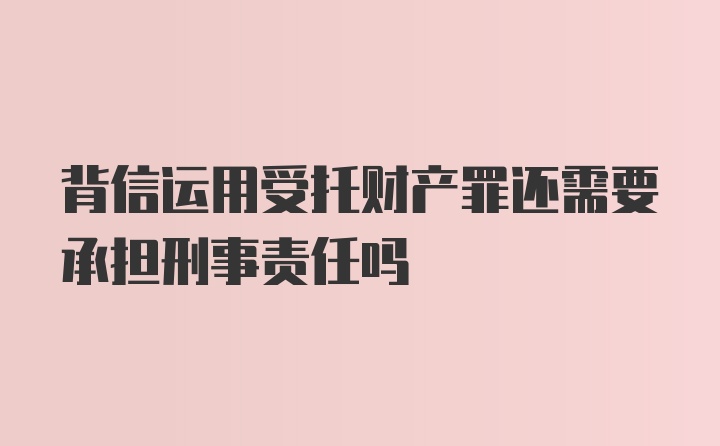 背信运用受托财产罪还需要承担刑事责任吗